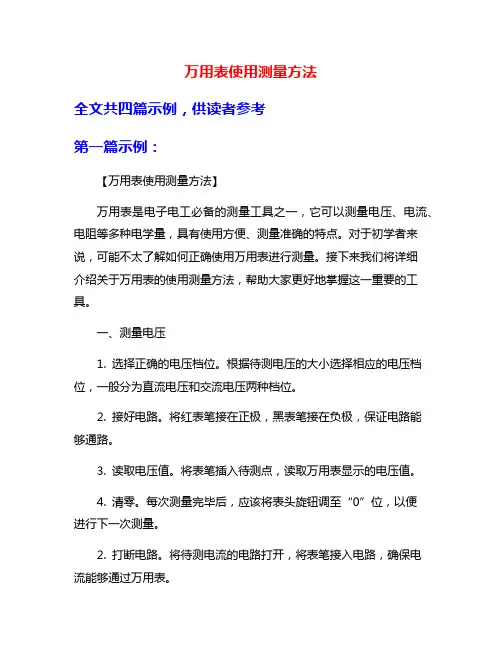 万用表使用测量方法

全文共四篇示例，供读者参考

第一篇示例：

【万用表使用测量方法】

万用表是电子电工必备的测量工具之一，它可以测量电压、电流、电阻等多种电学量，具有使用方便、测量准确的特点。对于初学者来说，可能不太了解如何正确使用万用表进行测量。接下来我们将详细介绍关于万用表的使用测量方法，帮助大家更好地掌握这一重要的工具。

一、测量电压

1. 选择正确的电压档位。根据待测电压的大小选择相应的电压档位，一般分为直流电压和交流电压两种档位。

2. 接好电路。将红表笔接在正极，黑表笔接在负极，保证电路能够通路。

3. 读取电压值。将表笔插入待测点，读取万用表显示的电压值。

4. 清零。每次测量完毕后，应该将表头旋钮调至“0”位，以便进行下一次测量。

2. 打断电路。将待测电流的电路打开，将表笔接入电路，确保电流能够通过万用表。